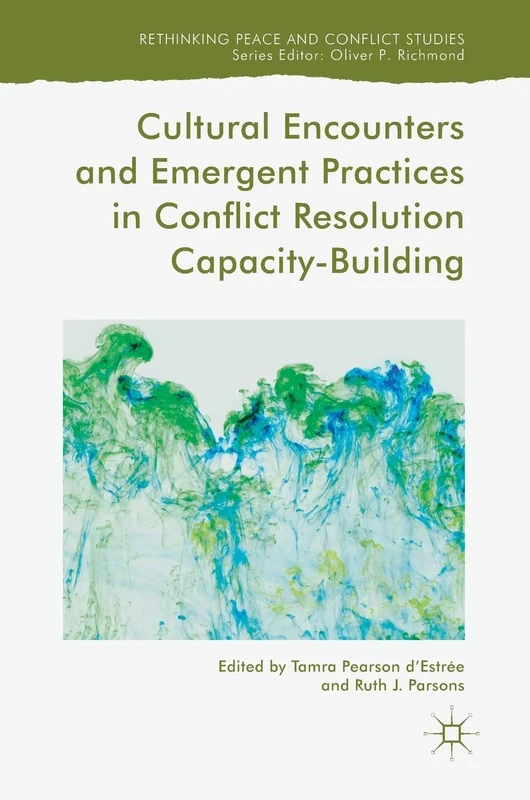 RETHINKING PEACE AND CONFLICT STUDIES
Series Editor: Oliver P. Richmond

Cultural Encounters and Emergent Practices in Conflict Resolution Capacity-Building

Edited by Tamra Pearson d'Estrée and Ruth J. Parsons